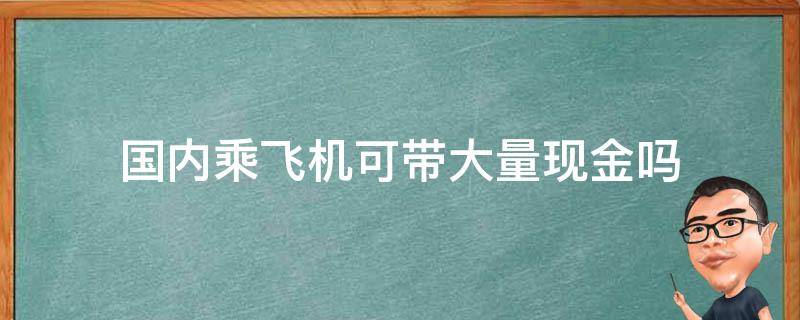 国内乘飞机可带大量现金吗